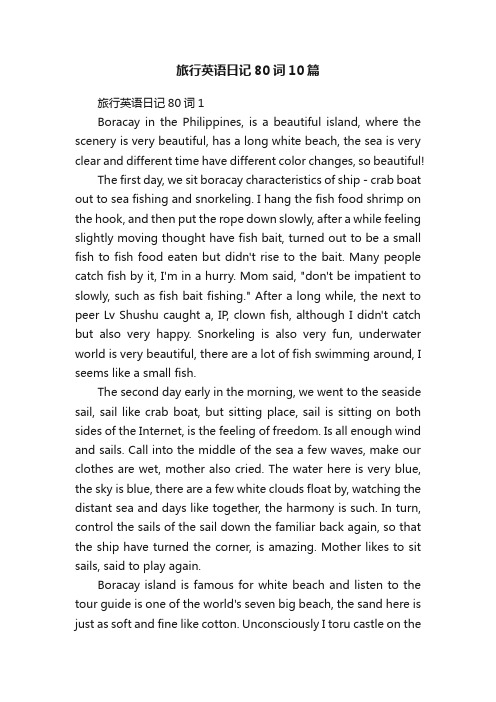 旅行英语日记80词10篇

旅行英语日记80词1

Boracay in the Philippines, is a beautiful island, where the scenery is very beautiful, has a long white beach, the sea is very clear and different time have different color changes, so beautiful!

The first day, we sit boracay characteristics of ship - crab boat out to sea fishing and snorkeling. I hang the fish food shrimp on the hook, and then put the rope down slowly, after a while feeling slightly moving thought have fish bait, turned out to be a small fish to fish food eaten but didn't rise to the bait. Many people catch fish by it, I'm in a hurry. Mom said, "don't be impatient to slowly, such as fish bait fishing." After a long while, the next to peer Lv Shushu caught a, IP, clown fish, although I didn't catch but also very happy. Snorkeling is also very fun, underwater world is very beautiful, there are a lot of fish swimming around, I seems like a small fish.

The second day early in the morning, we went to the seaside sail, sail like crab boat, but sitting place, sail is sitting on both sides of the Internet, is the feeling of freedom. Is all enough wind and sails. Call into the middle of the sea a few waves, make our clothes are wet, mother also cried. The water here is very blue, the sky is blue, there are a few white clouds float by, watching the distant sea and days like together, the harmony is such. In turn, control the sails of the sail down the familiar back again, so that the ship have turned the corner, is amazing. Mother likes to sit sails, said to play again.

Boracay island is famous for white beach and listen to the tour guide is one of the world's seven big beach, the sand here is just as soft and fine like cotton. Unconsciously I toru castle on the